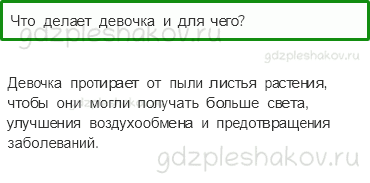 Что делает девочка и для чего?

gdzpleshakov.ru

gdzpleshakov.ru

Девочка протирает от пыли листья растения, чтобы они могли получать больше света, улучшения воздухообмена и предотвращения заболеваний.

gdzpleshakov.ru